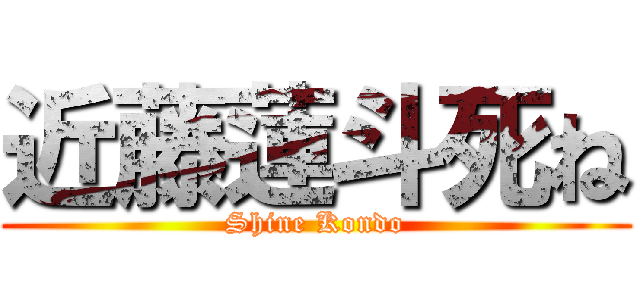 近藤蓮斗死ね
Shine Kondo